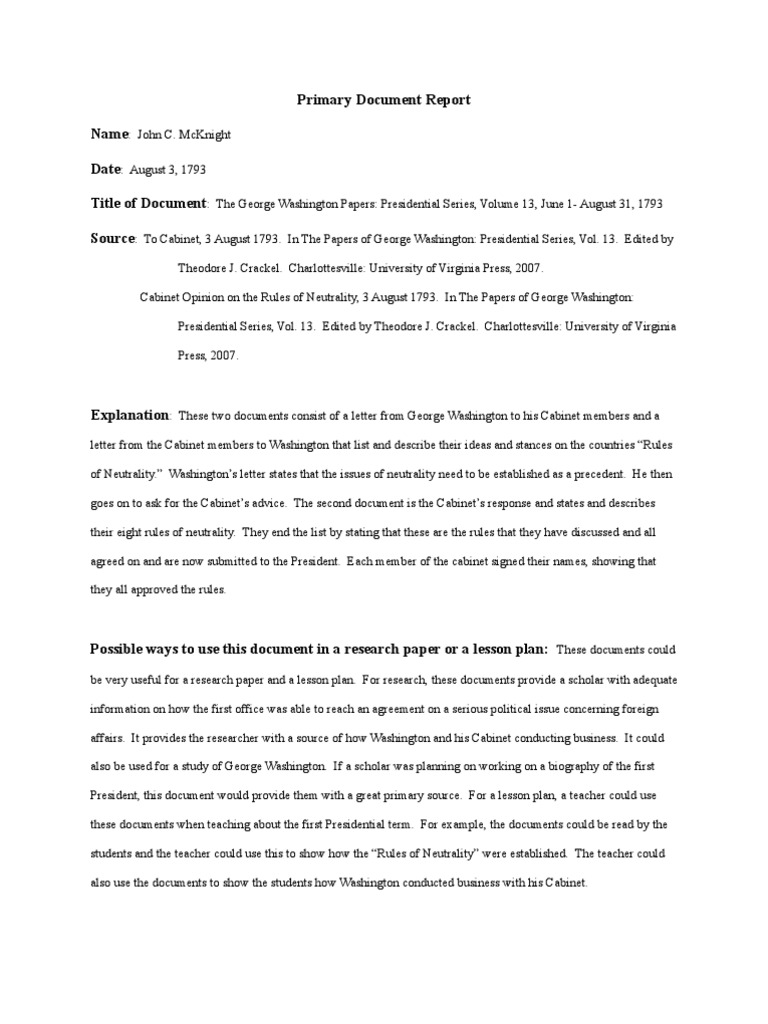 Primary Document Report

Name: John C. McKnight

Date: August 3, 1793

Title of Document: The George Washington Papers: Presidential Series, Volume 13, June 1- August 31, 1793

Source: To Cabinet, 3 August 1793. In The Papers of George Washington: Presidential Series, Vol. 13. Edited by Theodore J. Crackel. Charlottesville: University of Virginia Press, 2007.

Cabinet Opinion on the Rules of Neutrality, 3 August 1793. In The Papers of George Washington: Presidential Series, Vol. 13. Edited by Theodore J. Crackel. Charlottesville: University of Virginia Press, 2007.

Explanation: These two documents consist of a letter from George Washington to his Cabinet members and a letter from the Cabinet members to Washington that list and describe their ideas and stances on the countries "Rules of Neutrality." Washington's letter states that the issues of neutrality need to be established as a precedent. He then goes on to ask for the Cabinet's advice. The second document is the Cabinet's response and states and describes their eight rules of neutrality. They end the list by stating that these are the rules that they have discussed and all agreed on and are now submitted to the President. Each member of the cabinet signed their names, showing that they all approved the rules.

Possible ways to use this document in a research paper or a lesson plan: These documents could be very useful for a research paper and a lesson plan. For research, these documents provide a scholar with adequate information on how the first office was able to reach an agreement on a serious political issue concerning foreign affairs. It provides the researcher with a source of how Washington and his Cabinet conducting business. It could also be used for a study of George Washington. If a scholar was planning on working on a biography of the first President, this document would provide them with a great primary source. For a lesson plan, a teacher could use these documents when teaching about the first Presidential term. For example, the documents could be read by the students and the teacher could use this to show how the "Rules of Neutrality" were established. The teacher could also use the documents to show the students how Washington conducted business with his Cabinet.